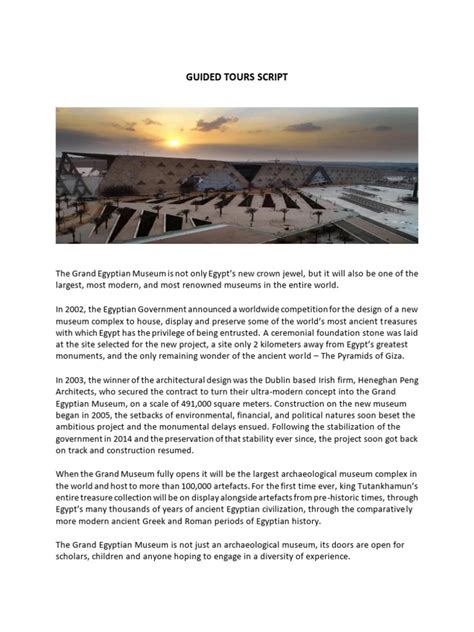 GUIDED TOURS SCRIPT

The Grand Egyptian Museum is not only Egypt's new crown jewel, but it will also be one of the largest, most modern, and most renowned museums in the entire world.

In 2002, the Egyptian Government announced a worldwide competition for the design of a new museum complex to house, display and preserve some of the world's most ancient treasures with which Egypt has the privilege of being entrusted. A ceremonial foundation stone was laid at the site selected for the new project, a site only 2 kilometers away from Egypt's greatest monuments, and the only remaining wonder of the ancient world – The Pyramids of Giza.

In 2003, the winner of the architectural design was the Dublin based Irish firm, Heneghan Peng Architects, who secured the contract to turn their ultra-modern concept into the Grand Egyptian Museum, on a scale of 491,000 square meters. Construction on the new museum began in 2005, the setbacks of environmental, financial, and political natures soon beset the ambitious project and the monumental delays ensued. Following the stabilization of the government in 2014 and the preservation of that stability ever since, the project soon got back on track and construction resumed.

When the Grand Museum fully opens it will be the largest archaeological museum complex in the world and host to more than 100,000 artefacts. For the first time ever, king Tutankhamun's entire treasure collection will be on display alongside artefacts from pre-historic times, through Egypt's many thousands of years of ancient Egyptian civilization, through the comparatively more modern ancient Greek and Roman periods of Egyptian history.

The Grand Egyptian Museum is not just an archaeological museum, its doors are open for scholars, children and anyone hoping to engage in a diversity of experience.